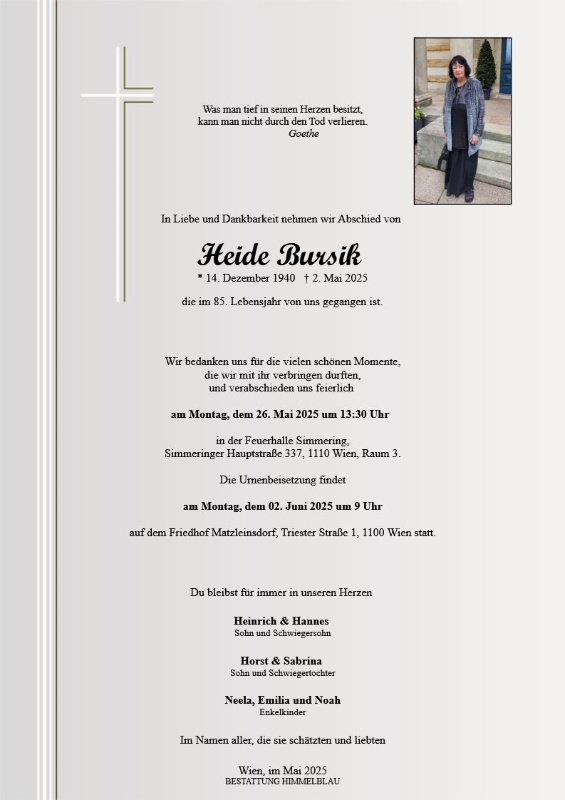 Was man tief in seinen Herzen besitzt,
kann man nicht durch den Tod verlieren.
Goethe

In Liebe und Dankbarkeit nehmen wir Abschied von

Heide Bursik
* 14. Dezember 1940 † 2. Mai 2025

die im 85. Lebensjahr von uns gegangen ist.

Wir bedanken uns für die vielen schönen Momente,
die wir mit ihr verbringen durften,
und verabschieden uns feierlich

am Montag, dem 26. Mai 2025 um 13:30 Uhr

in der Feuerhalle Simmering,
Simmeringer Hauptstraße 337, 1110 Wien, Raum 3.

Die Urnenbeisetzung findet

am Montag, dem 02. Juni 2025 um 9 Uhr

auf dem Friedhof Matzleinsdorf, Triester Straße 1, 1100 Wien statt.

Du bleibst für immer in unseren Herzen

Heinrich & Hannes
Sohn und Schwiegersohn

Horst & Sabrina
Sohn und Schwiegertochter

Neela, Emilia und Noah
Enkelkinder

Im Namen aller, die sie schätzten und liebten

Wien, im Mai 2025
BESTATTUNG HIMMELBLAU